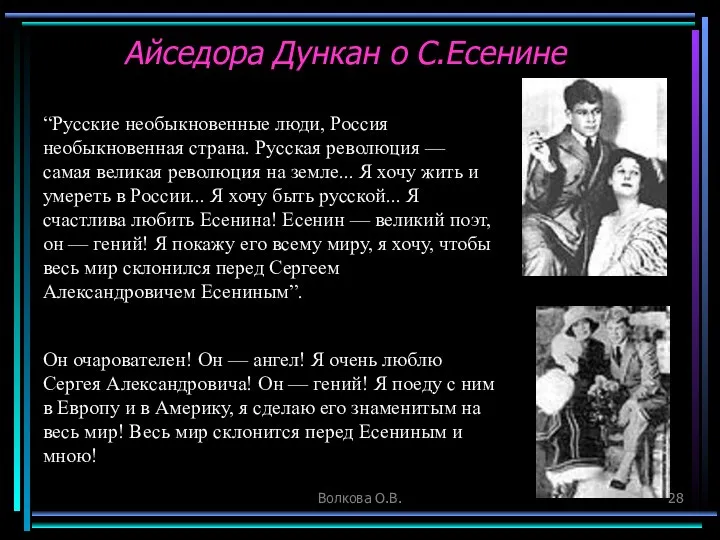 Айседора Дункан о С.Есенине

“Русские необыкновенные люди, Россия необыкновенная страна. Русская революция — самая великая революция на земле... Я хочу жить и умереть в России... Я хочу быть русской... Я счастлива любить Есенина! Есенин — великий поэт, он — гений! Я покажу его всему миру, я хочу, чтобы весь мир склонился перед Сергеем Александровичем Есениным”.

Он очарователен! Он — ангел! Я очень люблю Сергея Александровича! Он — гений! Я поеду с ним в Европу и в Америку, я сделаю его знаменитым на весь мир! Весь мир склонится перед Есениным и мною!

Волкова О.В.

28